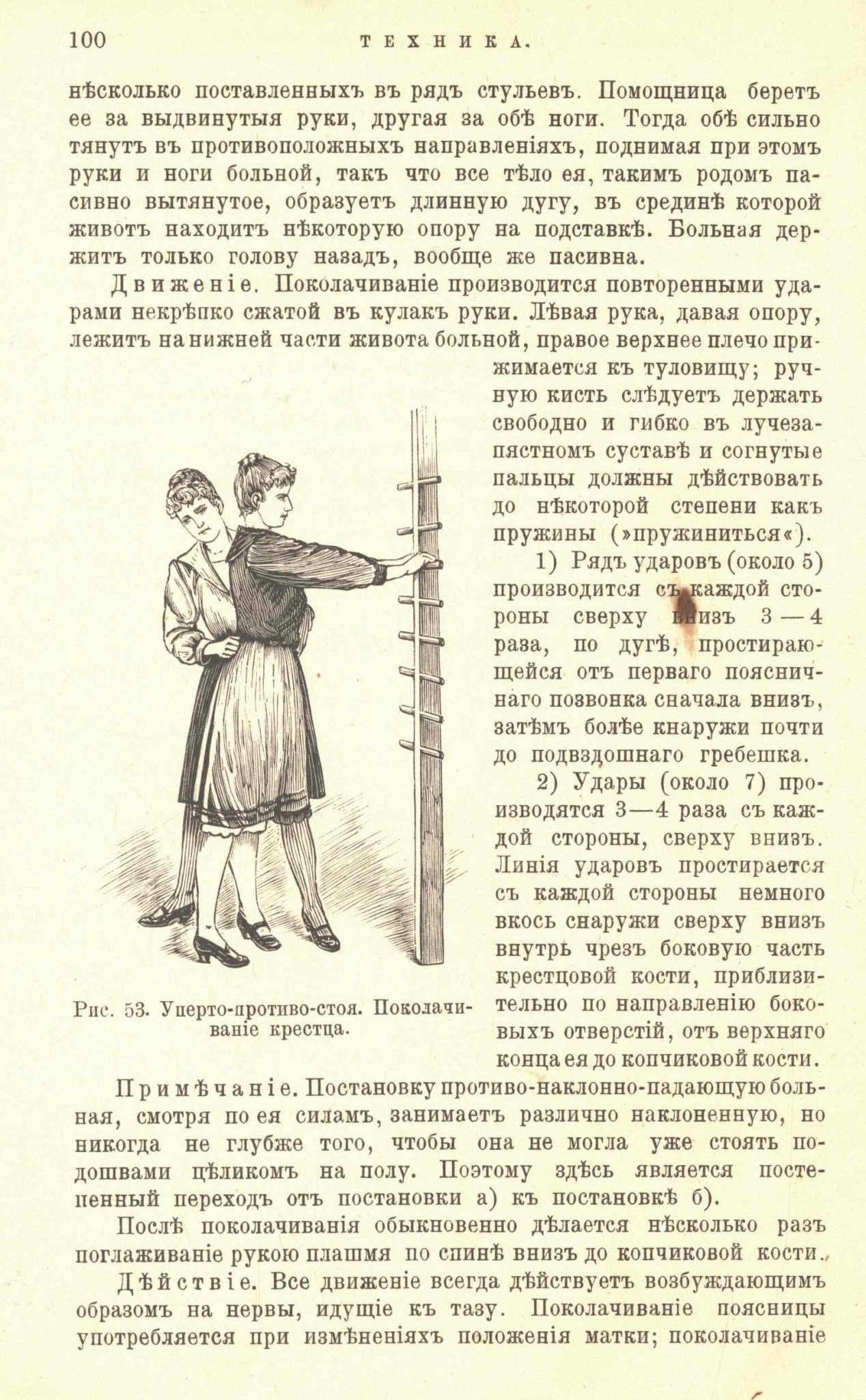 100 ТЕХНИКА.

нѣсколько поставленныхъ въ рядъ стульевъ. Помощница беретъ ее за выдвинутыя руки, другая за обѣ ноги. Тогда обѣ сильно тянутъ въ противоположныхъ направленіяхъ, поднимая при этомъ руки и ноги больной, такъ что все тѣло ея, такимъ родомъ пасивно вытянутое, образуетъ длинную дугу, въ срединѣ которой животъ находитъ нѣкоторую опору на подставкѣ. Больная держитъ только голову назадъ, вообще же пасивна.

Движеніе. Поколачиваніе производится повторенными ударами некрѣпко сжатой въ кулакъ руки. Лѣвая рука, давая опору, лежитъ на нижней части живота больной, правое верхнее плечо прижимается къ туловищу; ручную кисть слѣдуетъ держать свободно и гибко въ лучезапястномъ суставѣ и согнутые пальцы должны дѣйствовать до нѣкоторой степени какъ пружины (»пружиниться«).

1) Рядъ ударовъ (около 5) производится съ каждой стороны сверху внизъ 3—4 раза, по дугѣ, простирающейся отъ перваго поясничнаго позвонка сначала внизъ, затѣмъ болѣе кнаружи почти до подвздошнаго гребешка.

2) Удары (около 7) производятся 3—4 раза съ каждой стороны, сверху внизъ. Линія ударовъ простирается съ каждой стороны немного вкось снаружи сверху внизъ внутрь чрезъ боковую часть крестцовой кости, приблизительно по направленію боковыхъ отверстій, отъ верхняго конца ея до копчиковой кости.

Рис. 53. Уперто-противо-стоя. Поколачиваніе крестца.

Примѣчаніе. Постановку противо-наклонно-падающую больная, смотря по ея силамъ, занимаетъ различно наклоненную, но никогда не глубже того, чтобы она не могла уже стоять подошвами цѣликомъ на полу. Поэтому здѣсь является постепенный переходъ отъ постановки а) къ постановкѣ б).

Послѣ поколачиванія обыкновенно дѣлается нѣсколько разъ поглаживаніе рукою плашмя по спинѣ внизъ до копчиковой кости.

Дѣйствіе. Все движеніе всегда дѣйствуетъ возбуждающимъ образомъ на нервы, идущіе къ тазу. Поколачиваніе поясницы употребляется при измѣненіяхъ положенія матки; поколачиваніе